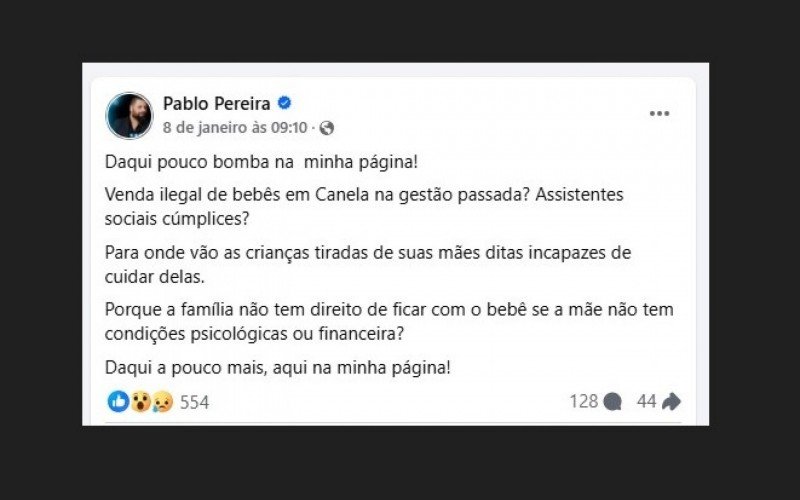 Pablo Pereira
8 de janeiro às 09:10 ·

Daqui pouco bomba na minha página!

Venda ilegal de bebês em Canela na gestão passada? Assistentes sociais cúmplices?

Para onde vão as crianças tiradas de suas mães ditas incapazes de cuidar delas.

Porque a família não tem direito de ficar com o bebê se a mãe não tem condições psicológicas ou financeira?

Daqui a pouco mais, aqui na minha página!

554

128 44